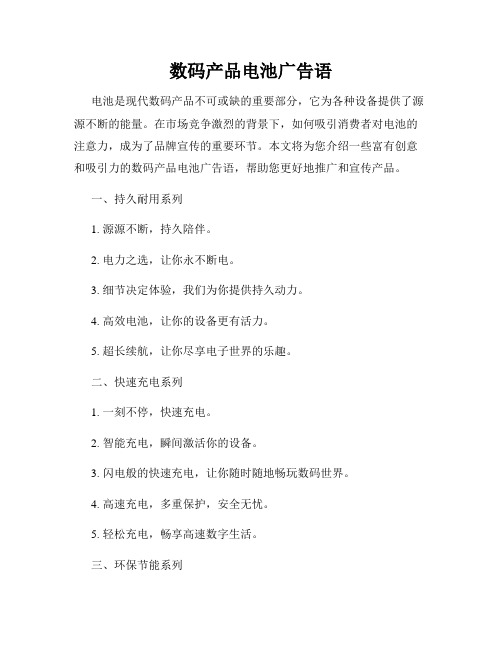 数码产品电池广告语

电池是现代数码产品不可或缺的重要部分，它为各种设备提供了源源不断的能量。在市场竞争激烈的背景下，如何吸引消费者对电池的注意力，成为了品牌宣传的重要环节。本文将为您介绍一些富有创意和吸引力的数码产品电池广告语，帮助您更好地推广和宣传产品。

一、持久耐用系列

1. 源源不断，持久陪伴。

2. 电力之选，让你永不断电。

3. 细节决定体验，我们为你提供持久动力。

4. 高效电池，让你的设备更有活力。

5. 超长续航，让你尽享电子世界的乐趣。

二、快速充电系列

1. 一刻不停，快速充电。

2. 智能充电，瞬间激活你的设备。

3. 闪电般的快速充电，让你随时随地畅玩数码世界。

4. 高速充电，多重保护，安全无忧。

5. 轻松充电，畅享高速数字生活。

三、环保节能系列